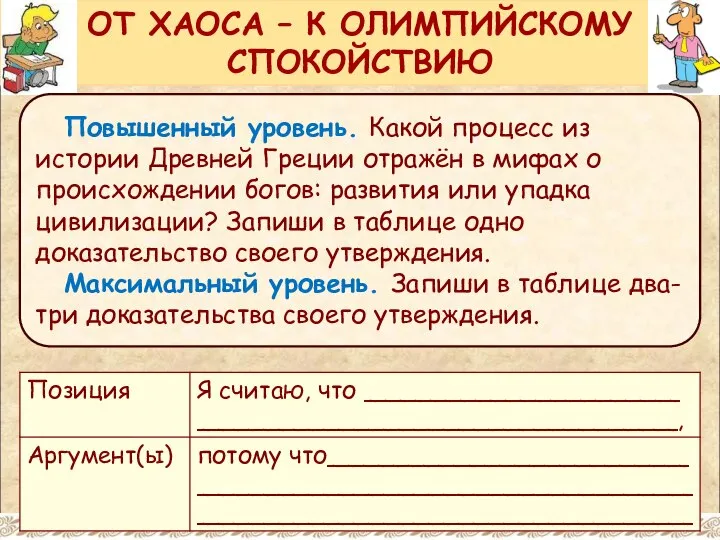 ОТ ХАОСА – К ОЛИМПИЙСКОМУ СПОКОЙСТВИЮ

Повышенный уровень. Какой процесс из истории Древней Греции отражён в мифах о происхождении богов: развития или упадка цивилизации? Запиши в таблице одно доказательство своего утверждения.

Максимальный уровень. Запиши в таблице два-три доказательства своего утверждения.

| Позиция | Я считаю, что ______________________ ____________________________________, |
|---|---|
| Аргумент(ы) | потому что__________________________ ____________________________________ ____________________________________ |